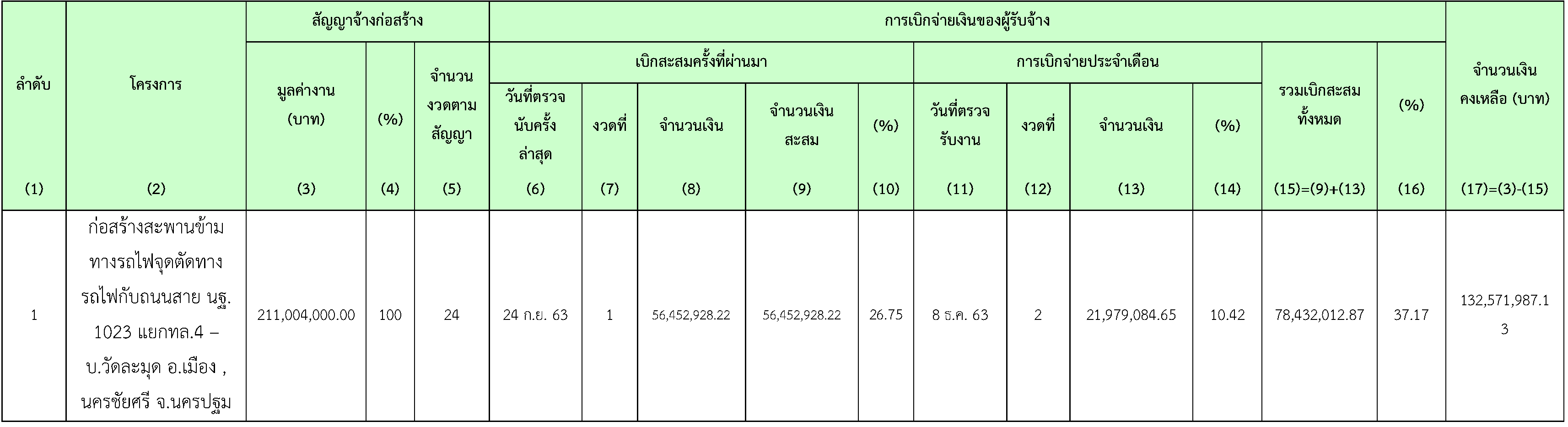 | ลำดับ | โครงการ | สัญญาจ้างก่อสร้าง | | | การเบิกจ่ายเงินของผู้รับจ้าง | | | | | | | | | | | จำนวนเงินคงเหลือ (บาท) |
|---|---|---|---|---|---|---|---|---|---|---|---|---|---|---|---|---|
| | | มูลค่างาน (บาท) | (%) | จำนวนงวดตามสัญญา | เบิกสะสมครั้งที่ผ่านมา | | | | | การเบิกจ่ายประจำเดือน | | | | รวมเบิกสะสมทั้งหมด | (%) | |
| | | | | | วันที่ตรวจนับครั้งล่าสุด | งวดที่ | จำนวนเงิน | จำนวนเงินสะสม | (%) | วันที่ตรวจรับงาน | งวดที่ | จำนวนเงิน | (%) | | | |
| (1) | (2) | (3) | (4) | (5) | (6) | (7) | (8) | (9) | (10) | (11) | (12) | (13) | (14) | (15)=(9)+(13) | (16) | (17)=(3)-(15) |
| 1 | ก่อสร้างสะพานข้ามทางรถไฟจุดตัดทางรถไฟกับถนนสาย นฐ. 1023 แยกทล.4 – บ.วัดละมุด อ.เมือง , นครชัยศรี จ.นครปฐม | 211,004,000.00 | 100 | 24 | 24 ก.ย. 63 | 1 | 56,452,928.22 | 56,452,928.22 | 26.75 | 8 ธ.ค. 63 | 2 | 21,979,084.65 | 10.42 | 78,432,012.87 | 37.17 | 132,571,987.13 |